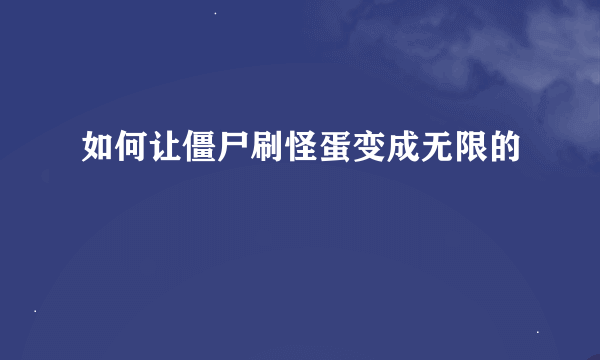 如何让僵尸刷怪蛋变成无限的